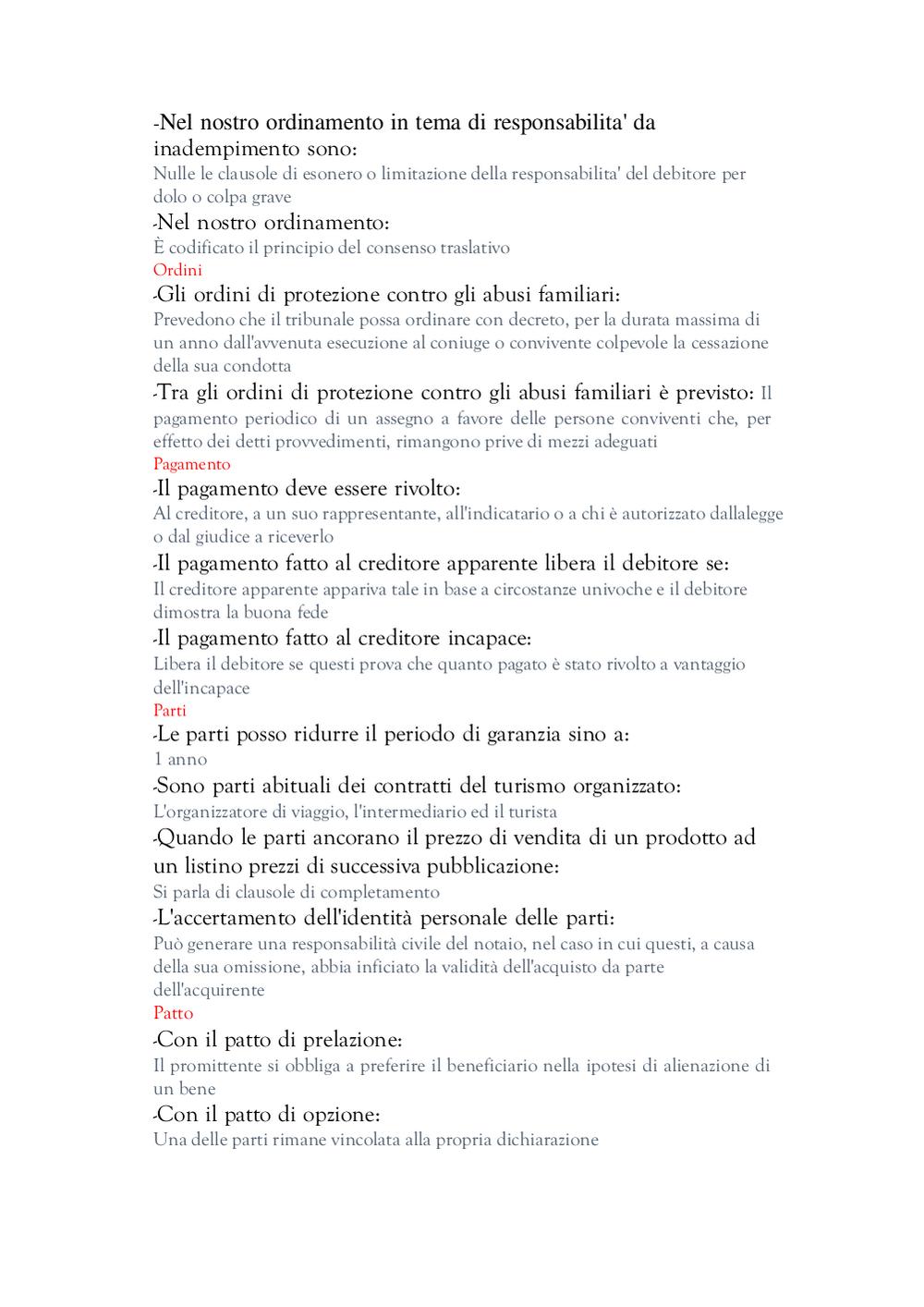 -Nel nostro ordinamento in tema di responsabilita' da inadempimento sono:
Nulle le clausole di esonero o limitazione della responsabilita' del debitore per dolo o colpa grave
-Nel nostro ordinamento:
È codificato il principio del consenso traslativo
Ordini
-Gli ordini di protezione contro gli abusi familiari:
Prevedono che il tribunale possa ordinare con decreto, per la durata massima di un anno dall'avvenuta esecuzione al coniuge o convivente colpevole la cessazione della sua condotta
-Tra gli ordini di protezione contro gli abusi familiari è previsto: Il pagamento periodico di un assegno a favore delle persone conviventi che, per effetto dei detti provvedimenti, rimangono prive di mezzi adeguati
Pagamento
-Il pagamento deve essere rivolto:
Al creditore, a un suo rappresentante, all'indicatario o a chi è autorizzato dallalegge o dal giudice a riceverlo
-Il pagamento fatto al creditore apparente libera il debitore se:
Il creditore apparente appariva tale in base a circostanze univoche e il debitore dimostra la buona fede
-Il pagamento fatto al creditore incapace:
Libera il debitore se questi prova che quanto pagato è stato rivolto a vantaggio dell'incapace
Parti
-Le parti posso ridurre il periodo di garanzia sino a:
1 anno
-Sono parti abituali dei contratti del turismo organizzato:
L'organizzatore di viaggio, l'intermediario ed il turista
-Quando le parti ancorano il prezzo di vendita di un prodotto ad un listino prezzi di successiva pubblicazione:
Si parla di clausole di completamento
-L'accertamento dell'identità personale delle parti:
Può generare una responsabilità civile del notaio, nel caso in cui questi, a causa della sua omissione, abbia inficiato la validità dell'acquisto da parte dell'acquirente
Patto
-Con il patto di prelazione:
Il promittente si obbliga a preferire il beneficiario nella ipotesi di alienazione di un bene
-Con il patto di opzione:
Una delle parti rimane vincolata alla propria dichiarazione